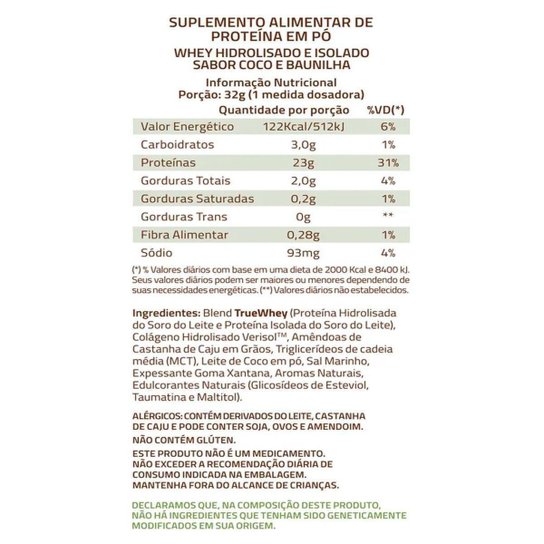 SUPLEMENTO ALIMENTAR DE PROTEÍNA EM PÓ
WHEY HIDROLISADO E ISOLADO SABOR COCO E BAUNILHA

Informação Nutricional
Porção: 32g (1 medida dosadora)

| | Quantidade por porção | %VD(*) |
|---|---|---|
| Valor Energético | 122Kcal/512kJ | 6% |
| Carboidratos | 3,0g | 1% |
| Proteínas | 23g | 31% |
| Gorduras Totais | 2,0g | 4% |
| Gorduras Saturadas | 0,2g | 1% |
| Gorduras Trans | 0g | ** |
| Fibra Alimentar | 0,28g | 1% |
| Sódio | 93mg | 4% |

(*) % Valores diários com base em uma dieta de 2000 Kcal e 8400 kJ. Seus valores diários podem ser maiores ou menores dependendo de suas necessidades energéticas. (**) Valores diários não estabelecidos.

Ingredientes: Blend TrueWhey (Proteína Hidrolisada do Soro do Leite e Proteína Isolada do Soro do Leite), Colágeno Hidrolisado Verisol™, Amêndoas de Castanha de Caju em Grãos, Triglicerídeos de cadeia média (MCT), Leite de Coco em pó, Sal Marinho, Expessante Goma Xantana, Aromas Naturais, Edulcorantes Naturais (Glicosídeos de Esteviol, Taumatina e Maltitol).

ALÉRGICOS: CONTÉM DERIVADOS DO LEITE, CASTANHA DE CAJU E PODE CONTER SOJA, OVOS E AMENDOIM.

NÃO CONTÉM GLÚTEN.

ESTE PRODUTO NÃO É UM MEDICAMENTO.
NÃO EXCEDER A RECOMENDAÇÃO DIÁRIA DE CONSUMO INDICADA NA EMBALAGEM.
MANTENHA FORA DO ALCANCE DE CRIANÇAS.

DECLARAMOS QUE, NA COMPOSIÇÃO DESTE PRODUTO, NÃO HÁ INGREDIENTES QUE TENHAM SIDO GENETICAMENTE MODIFICADOS EM SUA ORIGEM.